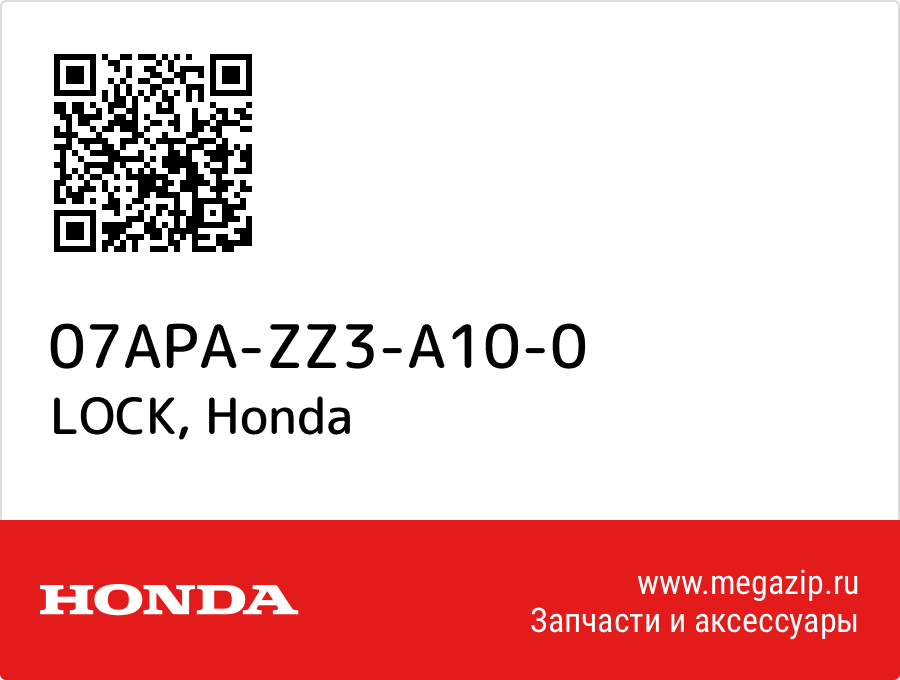 07APA-ZZ3-A10-0
LOCK, Honda

HONDA

www.megazip.ru
Запчасти и аксессуары